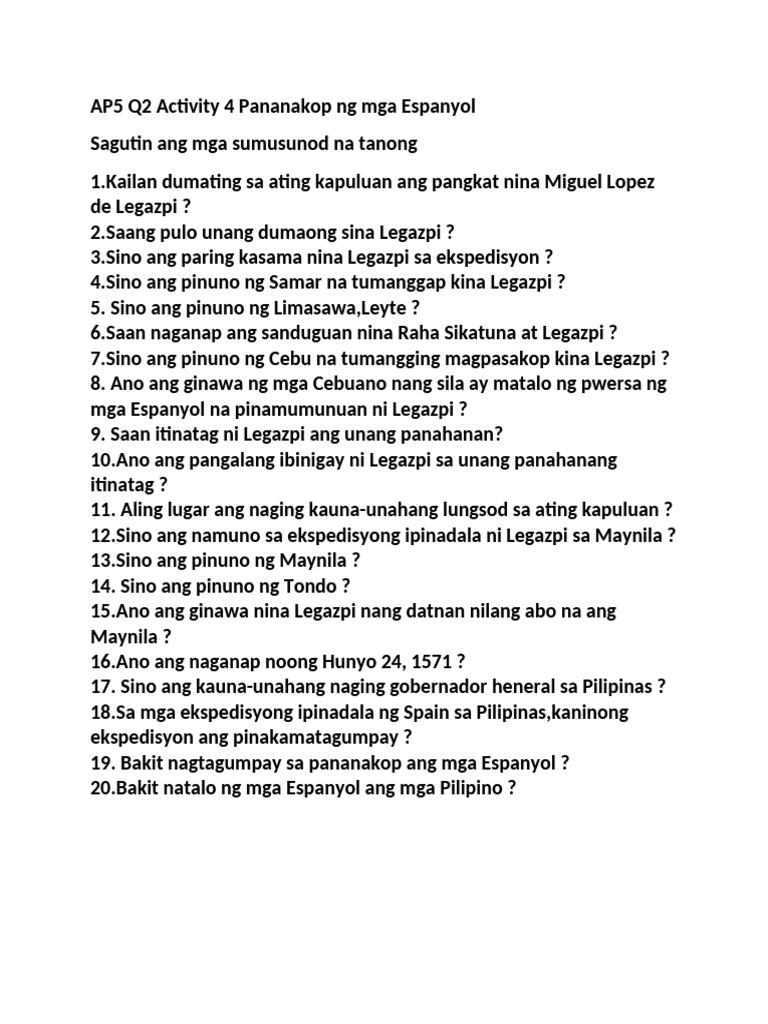 AP5 Q2 Activity 4 Pananakop ng mga Espanyol

Sagutin ang mga sumusunod na tanong

1.Kailan dumating sa ating kapuluan ang pangkat nina Miguel Lopez de Legazpi ?
2.Saang pulo unang dumaong sina Legazpi ?
3.Sino ang paring kasama nina Legazpi sa ekspedisyon ?
4.Sino ang pinuno ng Samar na tumanggap kina Legazpi ?
5. Sino ang pinuno ng Limasawa,Leyte ?
6.Saan naganap ang sanduguan nina Raha Sikatuna at Legazpi ?
7.Sino ang pinuno ng Cebu na tumangging magpasakop kina Legazpi ?
8. Ano ang ginawa ng mga Cebuano nang sila ay matalo ng pwersa ng mga Espanyol na pinamumunuan ni Legazpi ?
9. Saan itinatag ni Legazpi ang unang panahanan?
10.Ano ang pangalang ibinigay ni Legazpi sa unang panahanang itinatag ?
11. Aling lugar ang naging kauna-unahang lungsod sa ating kapuluan ?
12.Sino ang namuno sa ekspedisyong ipinadala ni Legazpi sa Maynila ?
13.Sino ang pinuno ng Maynila ?
14. Sino ang pinuno ng Tondo ?
15.Ano ang ginawa nina Legazpi nang datnan nilang abo na ang Maynila ?
16.Ano ang naganap noong Hunyo 24, 1571 ?
17. Sino ang kauna-unahang naging gobernador heneral sa Pilipinas ?
18.Sa mga ekspedisyong ipinadala ng Spain sa Pilipinas,kaninong ekspedisyon ang pinakamatagumpay ?
19. Bakit nagtagumpay sa pananakop ang mga Espanyol ?
20.Bakit natalo ng mga Espanyol ang mga Pilipino ?